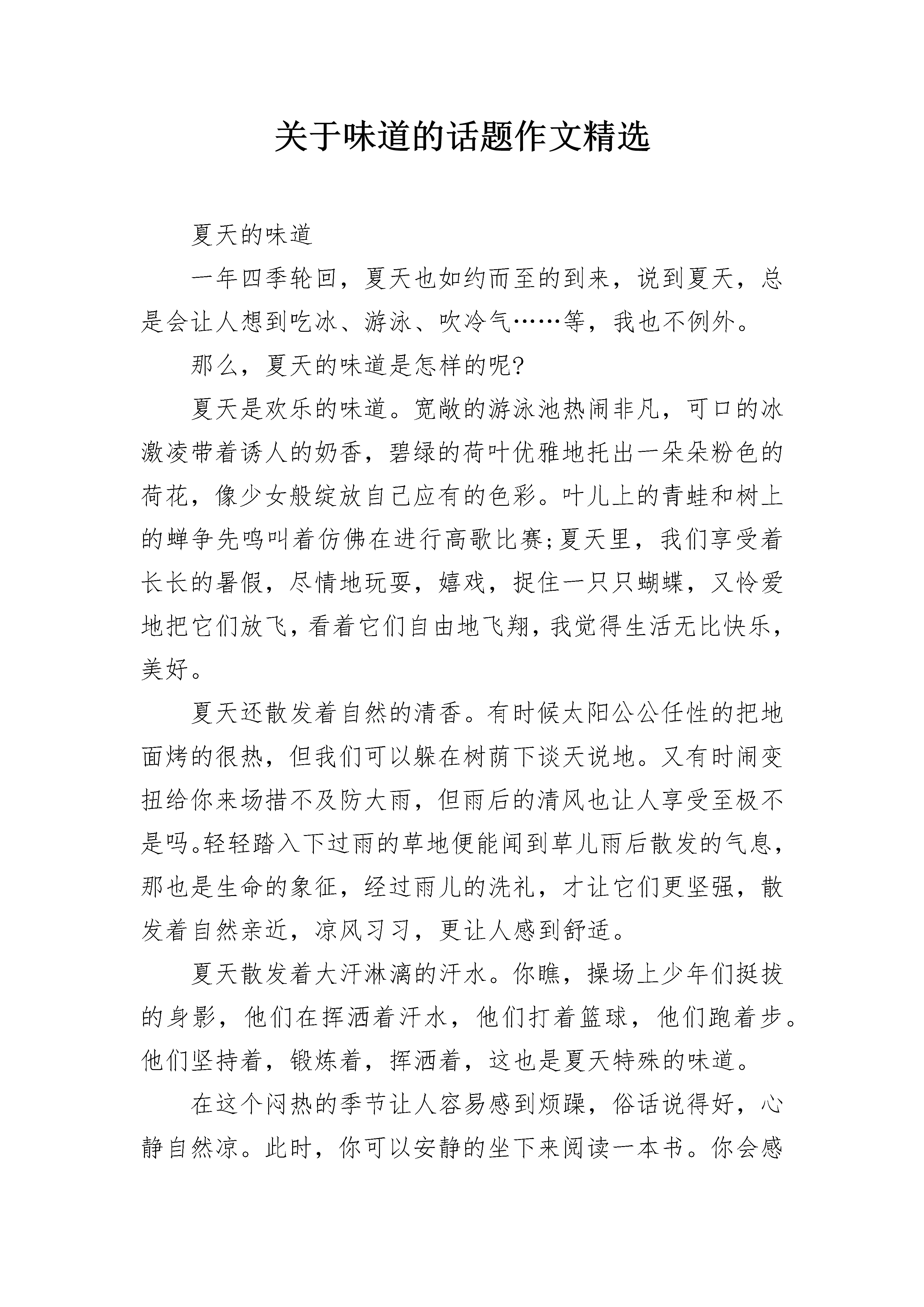 关于味道的话题作文精选

夏天的味道

一年四季轮回，夏天也如约而至的到来，说到夏天，总是会让人想到吃冰、游泳、吹冷气……等，我也不例外。

那么，夏天的味道是怎样的呢?

夏天是欢乐的味道。宽敞的游泳池热闹非凡，可口的冰激凌带着诱人的奶香，碧绿的荷叶优雅地托出一朵朵粉色的荷花，像少女般绽放自己应有的色彩。叶儿上的青蛙和树上的蝉争先鸣叫着仿佛在进行高歌比赛;夏天里，我们享受着长长的暑假，尽情地玩耍，嬉戏，捉住一只只蝴蝶，又怜爱地把它们放飞，看着它们自由地飞翔，我觉得生活无比快乐，美好。

夏天还散发着自然的清香。有时候太阳公公任性的把地面烤的很热，但我们可以躲在树荫下谈天说地。又有时闹变扭给你来场措不及防大雨，但雨后的清风也让人享受至极不是吗。轻轻踏入下过雨的草地便能闻到草儿雨后散发的气息，那也是生命的象征，经过雨儿的洗礼，才让它们更坚强，散发着自然亲近，凉风习习，更让人感到舒适。

夏天散发着大汗淋漓的汗水。你瞧，操场上少年们挺拔的身影，他们在挥洒着汗水，他们打着篮球，他们跑着步。他们坚持着，锻炼着，挥洒着，这也是夏天特殊的味道。

在这个闷热的季节让人容易感到烦躁，俗话说得好，心静自然凉。此时，你可以安静的坐下来阅读一本书。你会感